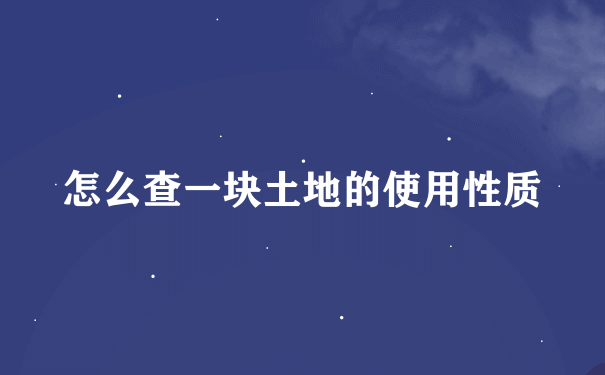 怎么查一块土地的使用性质